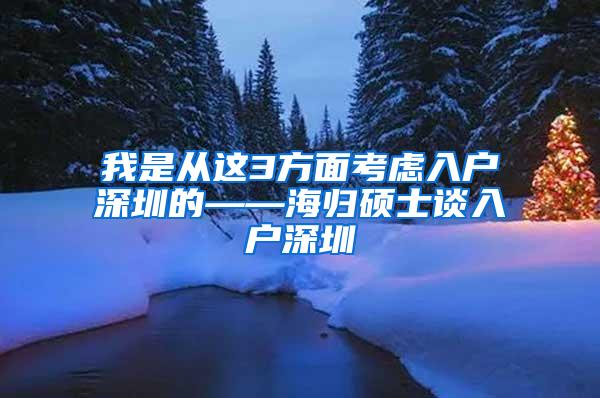 我是从这3方面考虑入户深圳的——海归硕士谈入户深圳